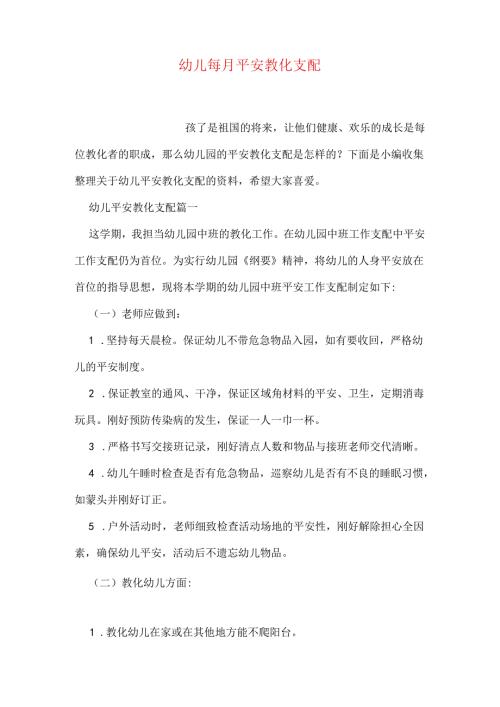 幼儿每月平安教化支配

孩了是祖国的将来，让他们健康、欢乐的成长是每位教化者的职成，那么幼儿园的平安教化支配是怎样的？下面是小编收集整理关于幼儿平安教化支配的资料，希望大家喜爱。

幼儿平安教化支配篇一

这学期，我担当幼儿园中班的教化工作。在幼儿园中班工作支配中平安工作支配仍为首位。为实行幼儿园《纲要》精神，将幼儿的人身平安放在首位的指导思想，现将本学期的幼儿园中班平安工作支配制定如下：

（一）老师应做到：

1．坚持每天晨检。保证幼儿不带危急物品入园，如有要收回，严格幼儿的平安制度。

2．保证教室的通风、干净，保证区域角材料的平安、卫生，定期消毒玩具。刚好预防传染病的发生，保证一人一巾一杯。

3．严格书写交接班记录，刚好清点人数和物品与接班老师交代清晰。

4．幼儿午睡时检查是否有危急物品，巡察幼儿是否有不良的睡眠习惯，如蒙头并刚好订正。

5．户外活动时，老师细致检查活动场地的平安性，刚好解除担心全因素，确保幼儿平安，活动后不遗忘幼儿物品。

（二）教化幼儿方面：

1．教化幼儿在家或在其他地方能不爬阳台。